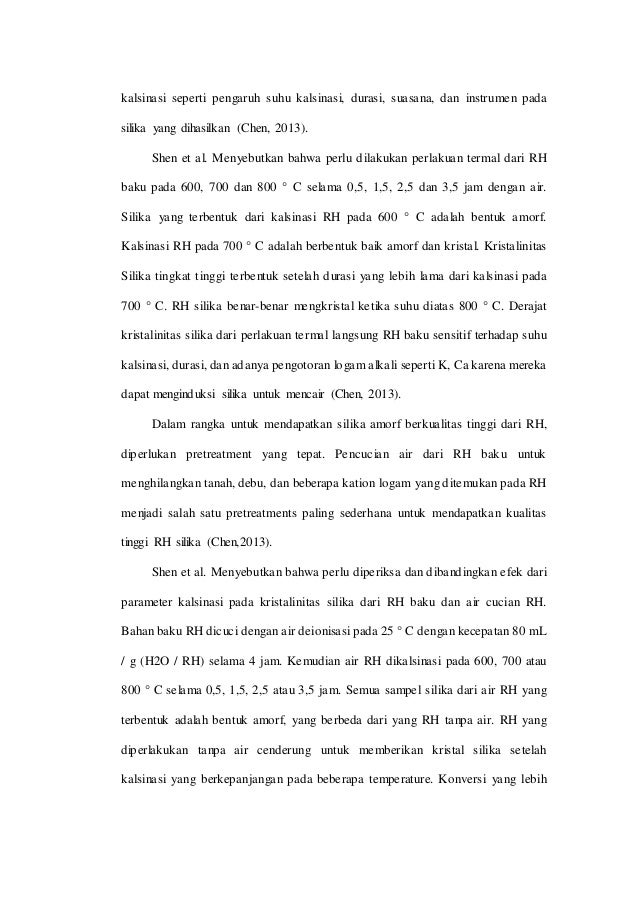 kalsinasi seperti pengaruh suhu kalsinasi, durasi, suasana, dan instrumen pada silika yang dihasilkan (Chen, 2013).

Shen et al. Menyebutkan bahwa perlu dilakukan perlakuan termal dari RH baku pada 600, 700 dan 800 ° C selama 0,5, 1,5, 2,5 dan 3,5 jam dengan air. Silika yang terbentuk dari kalsinasi RH pada 600 ° C adalah bentuk amorf. Kalsinasi RH pada 700 ° C adalah berbentuk baik amorf dan kristal. Kristalinitas Silika tingkat tinggi terbentuk setelah durasi yang lebih lama dari kalsinasi pada 700 ° C. RH silika benar-benar mengkristal ketika suhu diatas 800 ° C. Derajat kristalinitas silika dari perlakuan termal langsung RH baku sensitif terhadap suhu kalsinasi, durasi, dan adanya pengotoran logam alkali seperti K, Ca karena mereka dapat menginduksi silika untuk mencair (Chen, 2013).

Dalam rangka untuk mendapatkan silika amorf berkualitas tinggi dari RH, diperlukan pretreatment yang tepat. Pencucian air dari RH baku untuk menghilangkan tanah, debu, dan beberapa kation logam yang ditemukan pada RH menjadi salah satu pretreatments paling sederhana untuk mendapatkan kualitas tinggi RH silika (Chen,2013).

Shen et al. Menyebutkan bahwa perlu diperiksa dan dibandingkan efek dari parameter kalsinasi pada kristalinitas silika dari RH baku dan air cucian RH. Bahan baku RH dicuci dengan air deionisasi pada 25 ° C dengan kecepatan 80 mL / g (H2O / RH) selama 4 jam. Kemudian air RH dikalsinasi pada 600, 700 atau 800 ° C selama 0,5, 1,5, 2,5 atau 3,5 jam. Semua sampel silika dari air RH yang terbentuk adalah bentuk amorf, yang berbeda dari yang RH tanpa air. RH yang diperlakukan tanpa air cenderung untuk memberikan kristal silika setelah kalsinasi yang berkepanjangan pada beberapa temperature. Konversi yang lebih